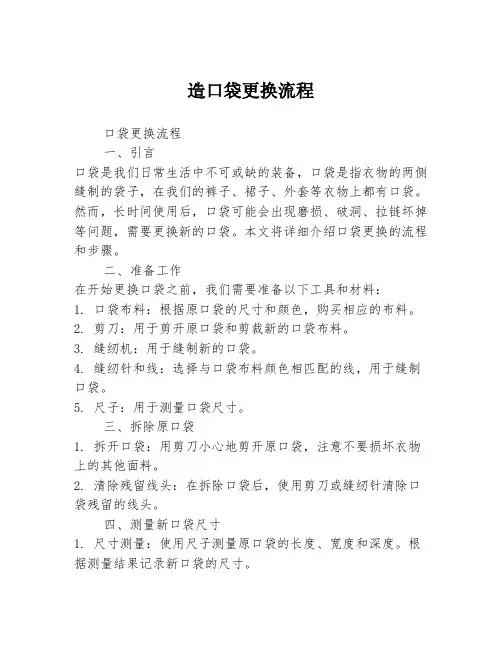 造口袋更换流程

口袋更换流程

一、引言

口袋是我们日常生活中不可或缺的装备，口袋是指衣物的两侧缝制的袋子，在我们的裤子、裙子、外套等衣物上都有口袋。然而，长时间使用后，口袋可能会出现磨损、破洞、拉链坏掉等问题，需要更换新的口袋。本文将详细介绍口袋更换的流程和步骤。

二、准备工作

在开始更换口袋之前，我们需要准备以下工具和材料：

1. 口袋布料：根据原口袋的尺寸和颜色，购买相应的布料。

2. 剪刀：用于剪开原口袋和剪裁新的口袋布料。

3. 缝纫机：用于缝制新的口袋。

4. 缝纫针和线：选择与口袋布料颜色相匹配的线，用于缝制口袋。

5. 尺子：用于测量口袋尺寸。

三、拆除原口袋

1. 拆开口袋：用剪刀小心地剪开原口袋，注意不要损坏衣物上的其他面料。

2. 清除残留线头：在拆除口袋后，使用剪刀或缝纫针清除口袋残留的线头。

四、测量新口袋尺寸

1. 尺寸测量：使用尺子测量原口袋的长度、宽度和深度。根据测量结果记录新口袋的尺寸。